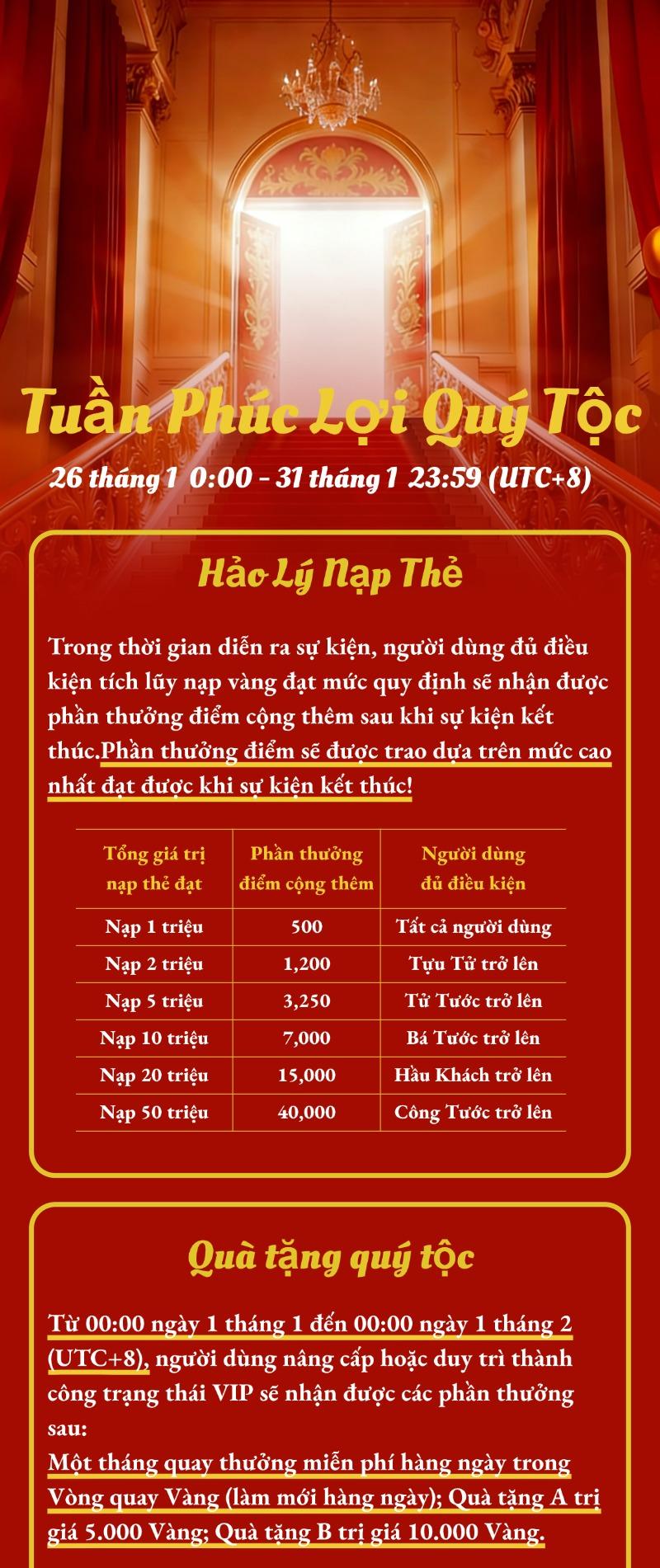 Tuần Phúc Lợi Quý Tộc

26 tháng 1 0:00 - 31 tháng 1 23:59 (UTC+8)

Hảo Lý Nạp Thẻ

Trong thời gian diễn ra sự kiện, người dùng đủ điều kiện tích lũy nạp vàng đạt mức quy định sẽ nhận được phần thưởng điểm cộng thêm sau khi sự kiện kết thúc.Phần thưởng điểm sẽ được trao dựa trên mức cao nhất đạt được khi sự kiện kết thúc!

| Tổng giá trị nạp thẻ đạt | Phần thưởng điểm cộng thêm | Người dùng đủ điều kiện |
|---|---|---|
| Nạp 1 triệu | 500 | Tất cả người dùng |
| Nạp 2 triệu | 1,200 | Tựu Tử trở lên |
| Nạp 5 triệu | 3,250 | Tử Tước trở lên |
| Nạp 10 triệu | 7,000 | Bá Tước trở lên |
| Nạp 20 triệu | 15,000 | Hầu Khách trở lên |
| Nạp 50 triệu | 40,000 | Công Tước trở lên |

Quà tặng quý tộc

Từ 00:00 ngày 1 tháng 1 đến 00:00 ngày 1 tháng 2 (UTC+8), người dùng nâng cấp hoặc duy trì thành công trạng thái VIP sẽ nhận được các phần thưởng sau:
Một tháng quay thưởng miễn phí hàng ngày trong Vòng quay Vàng (làm mới hàng ngày); Quà tặng A trị giá 5.000 Vàng; Quà tặng B trị giá 10.000 Vàng.